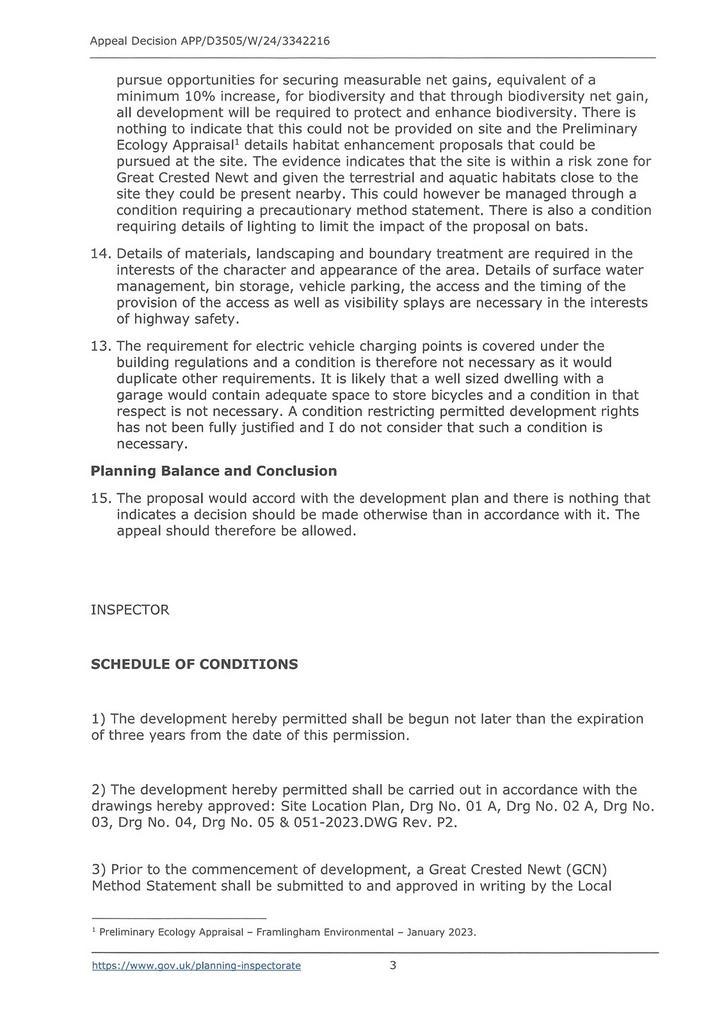 Appeal Decision APP/D3505/W/24/3342216

pursue opportunities for securing measurable net gains, equivalent of a minimum 10% increase, for biodiversity and that through biodiversity net gain, all development will be required to protect and enhance biodiversity. There is nothing to indicate that this could not be provided on site and the Preliminary Ecology Appraisal$^{1}$ details habitat enhancement proposals that could be pursued at the site. The evidence indicates that the site is within a risk zone for Great Crested Newt and given the terrestrial and aquatic habitats close to the site they could be present nearby. This could however be managed through a condition requiring a precautionary method statement. There is also a condition requiring details of lighting to limit the impact of the proposal on bats.

14. Details of materials, landscaping and boundary treatment are required in the interests of the character and appearance of the area. Details of surface water management, bin storage, vehicle parking, the access and the timing of the provision of the access as well as visibility splays are necessary in the interests of highway safety.

13. The requirement for electric vehicle charging points is covered under the building regulations and a condition is therefore not necessary as it would duplicate other requirements. It is likely that a well sized dwelling with a garage would contain adequate space to store bicycles and a condition in that respect is not necessary. A condition restricting permitted development rights has not been fully justified and I do not consider that such a condition is necessary.

Planning Balance and Conclusion

15. The proposal would accord with the development plan and there is nothing that indicates a decision should be made otherwise than in accordance with it. The appeal should therefore be allowed.

INSPECTOR

SCHEDULE OF CONDITIONS

1) The development hereby permitted shall be begun not later than the expiration of three years from the date of this permission.

2) The development hereby permitted shall be carried out in accordance with the drawings hereby approved: Site Location Plan, Drg No. 01 A, Drg No. 02 A, Drg No. 03, Drg No. 04, Drg No. 05 & 051-2023.DWG Rev. P2.

3) Prior to the commencement of development, a Great Crested Newt (GCN) Method Statement shall be submitted to and approved in writing by the Local

$^{1}$ Preliminary Ecology Appraisal – Framlingham Environmental – January 2023.

https://www.gov.uk/planning-inspectorate 3